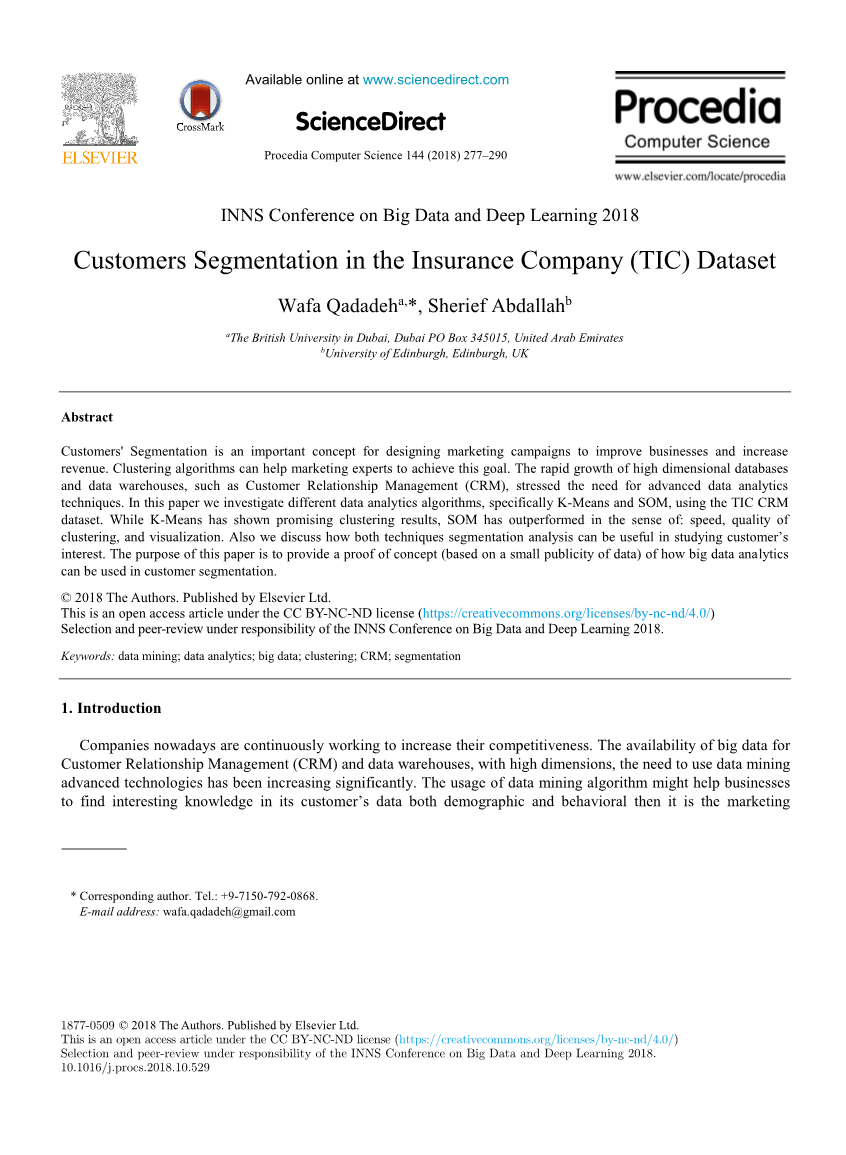 ELSEVIER

CrossMark

Available online at www.sciencedirect.com

ScienceDirect

Procedia Computer Science 144 (2018) 277–290

Procedia
Computer Science

www.elsevier.com/locate/procedia

INNS Conference on Big Data and Deep Learning 2018

Customers Segmentation in the Insurance Company (TIC) Dataset

Wafa Qadadeh$^{a,*}$, Sherief Abdallah$^{b}$

$^{a}$The British University in Dubai, Dubai PO Box 345015, United Arab Emirates
$^{b}$University of Edinburgh, Edinburgh, UK

Abstract

Customers' Segmentation is an important concept for designing marketing campaigns to improve businesses and increase revenue. Clustering algorithms can help marketing experts to achieve this goal. The rapid growth of high dimensional databases and data warehouses, such as Customer Relationship Management (CRM), stressed the need for advanced data analytics techniques. In this paper we investigate different data analytics algorithms, specifically K-Means and SOM, using the TIC CRM dataset. While K-Means has shown promising clustering results, SOM has outperformed in the sense of: speed, quality of clustering, and visualization. Also we discuss how both techniques segmentation analysis can be useful in studying customer's interest. The purpose of this paper is to provide a proof of concept (based on a small publicity of data) of how big data analytics can be used in customer segmentation.

© 2018 The Authors. Published by Elsevier Ltd.
This is an open access article under the CC BY-NC-ND license (https://creativecommons.org/licenses/by-nc-nd/4.0/)
Selection and peer-review under responsibility of the INNS Conference on Big Data and Deep Learning 2018.

Keywords: data mining; data analytics; big data; clustering; CRM; segmentation

1. Introduction

Companies nowadays are continuously working to increase their competitiveness. The availability of big data for Customer Relationship Management (CRM) and data warehouses, with high dimensions, the need to use data mining advanced technologies has been increasing significantly. The usage of data mining algorithm might help businesses to find interesting knowledge in its customer's data both demographic and behavioral then it is the marketing

* Corresponding author. Tel.: +9-7150-792-0868.
E-mail address: wafa.qadadeh@gmail.com

1877-0509 © 2018 The Authors. Published by Elsevier Ltd.
This is an open access article under the CC BY-NC-ND license (https://creativecommons.org/licenses/by-nc-nd/4.0/)
Selection and peer-review under responsibility of the INNS Conference on Big Data and Deep Learning 2018.
10.1016/j.procs.2018.10.529